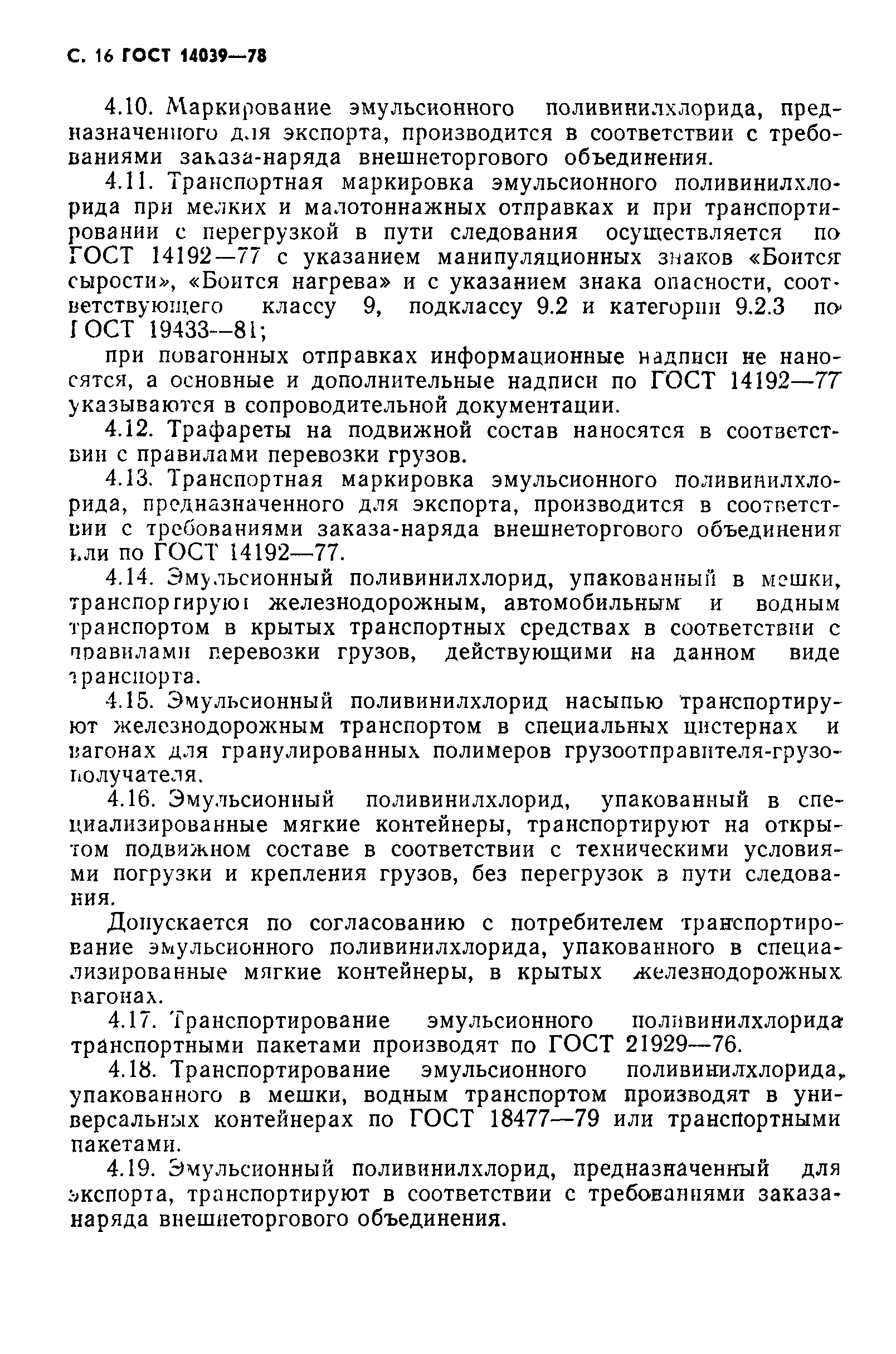 С. 16 ГОСТ 14039—78

4.10. Маркирование эмульсионного поливинилхлорида, предназначенного для экспорта, производится в соответствии с требованиями заказа-наряда внешнеторгового объединения.

4.11. Транспортная маркировка эмульсионного поливинилхлорида при мелких и малотоннажных отправках и при транспортировании с перегрузкой в пути следования осуществляется по ГОСТ 14192—77 с указанием манипуляционных знаков «Боится сырости», «Боится нагрева» и с указанием знака опасности, соответствующего классу 9, подклассу 9.2 и категории 9.2.3 по ГОСТ 19433—81;

при повагонных отправках информационные надписи не наносятся, а основные и дополнительные надписи по ГОСТ 14192—77 указываются в сопроводительной документации.

4.12. Трафареты на подвижной состав наносятся в соответствии с правилами перевозки грузов.

4.13. Транспортная маркировка эмульсионного поливинилхлорида, предназначенного для экспорта, производится в соответствии с требованиями заказа-наряда внешнеторгового объединения или по ГОСТ 14192—77.

4.14. Эмульсионный поливинилхлорид, упакованный в мешки, транспортируют железнодорожным, автомобильным и водным транспортом в крытых транспортных средствах в соответствии с правилами перевозки грузов, действующими на данном виде транспорта.

4.15. Эмульсионный поливинилхлорид насыпью транспортируют железнодорожным транспортом в специальных цистернах и вагонах для гранулированных полимеров грузоотправителя-грузополучателя.

4.16. Эмульсионный поливинилхлорид, упакованный в специализированные мягкие контейнеры, транспортируют на открытом подвижном составе в соответствии с техническими условиями погрузки и крепления грузов, без перегрузок в пути следования.

Допускается по согласованию с потребителем транспортирование эмульсионного поливинилхлорида, упакованного в специализированные мягкие контейнеры, в крытых железнодорожных вагонах.

4.17. Транспортирование эмульсионного поливинилхлорида транспортными пакетами производят по ГОСТ 21929—76.

4.18. Транспортирование эмульсионного поливинилхлорида, упакованного в мешки, водным транспортом производят в универсальных контейнерах по ГОСТ 18477—79 или транспортными пакетами.

4.19. Эмульсионный поливинилхлорид, предназначенный для экспорта, транспортируют в соответствии с требованиями заказа-наряда внешнеторгового объединения.